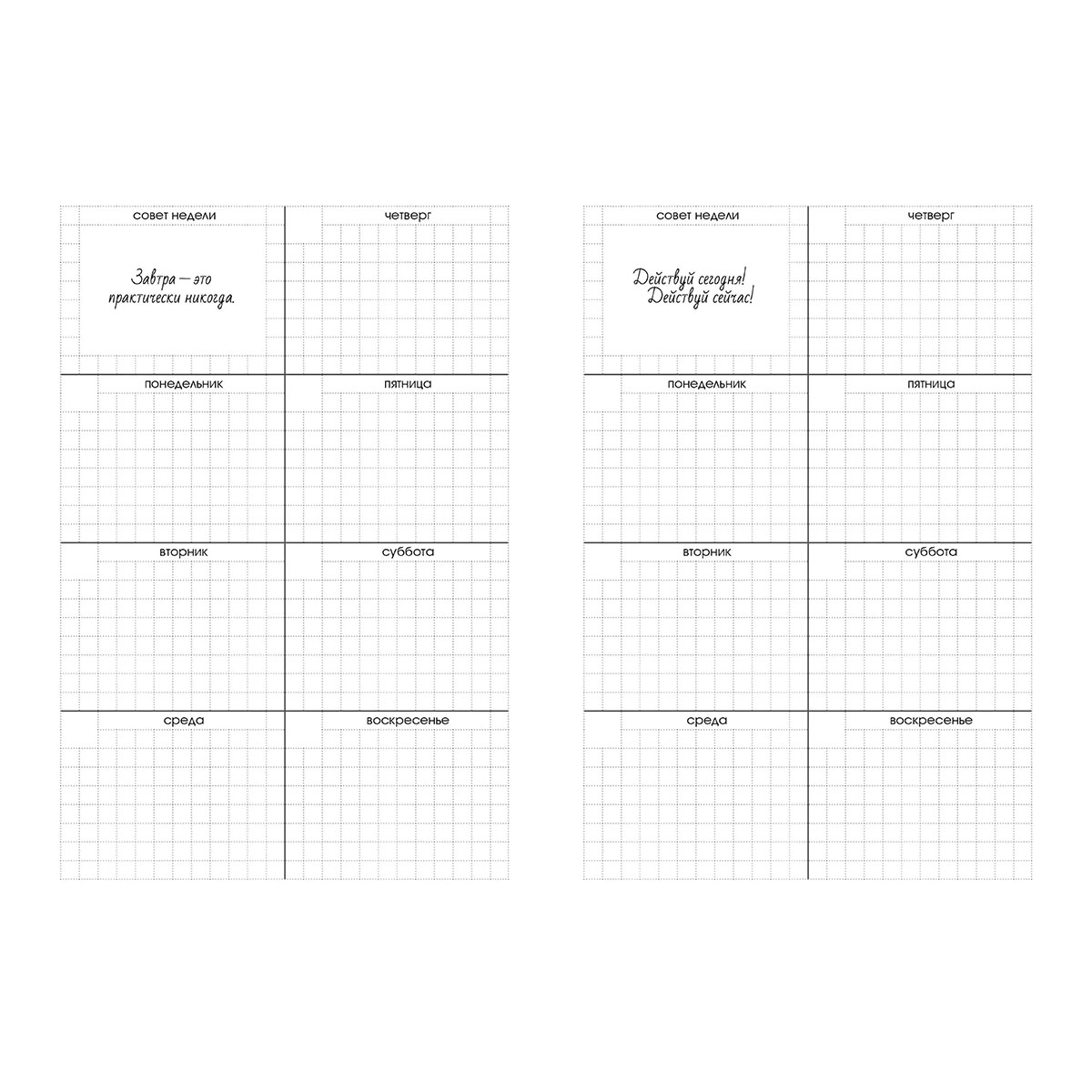 совет недели

Завтра — это практически никогда.

понедельник

вторник

среда

четверг

пятница

суббота

воскресенье

совет недели

Действуй сегодня!
Действуй сейчас!

понедельник

вторник

среда

четверг

пятница

суббота

воскресенье